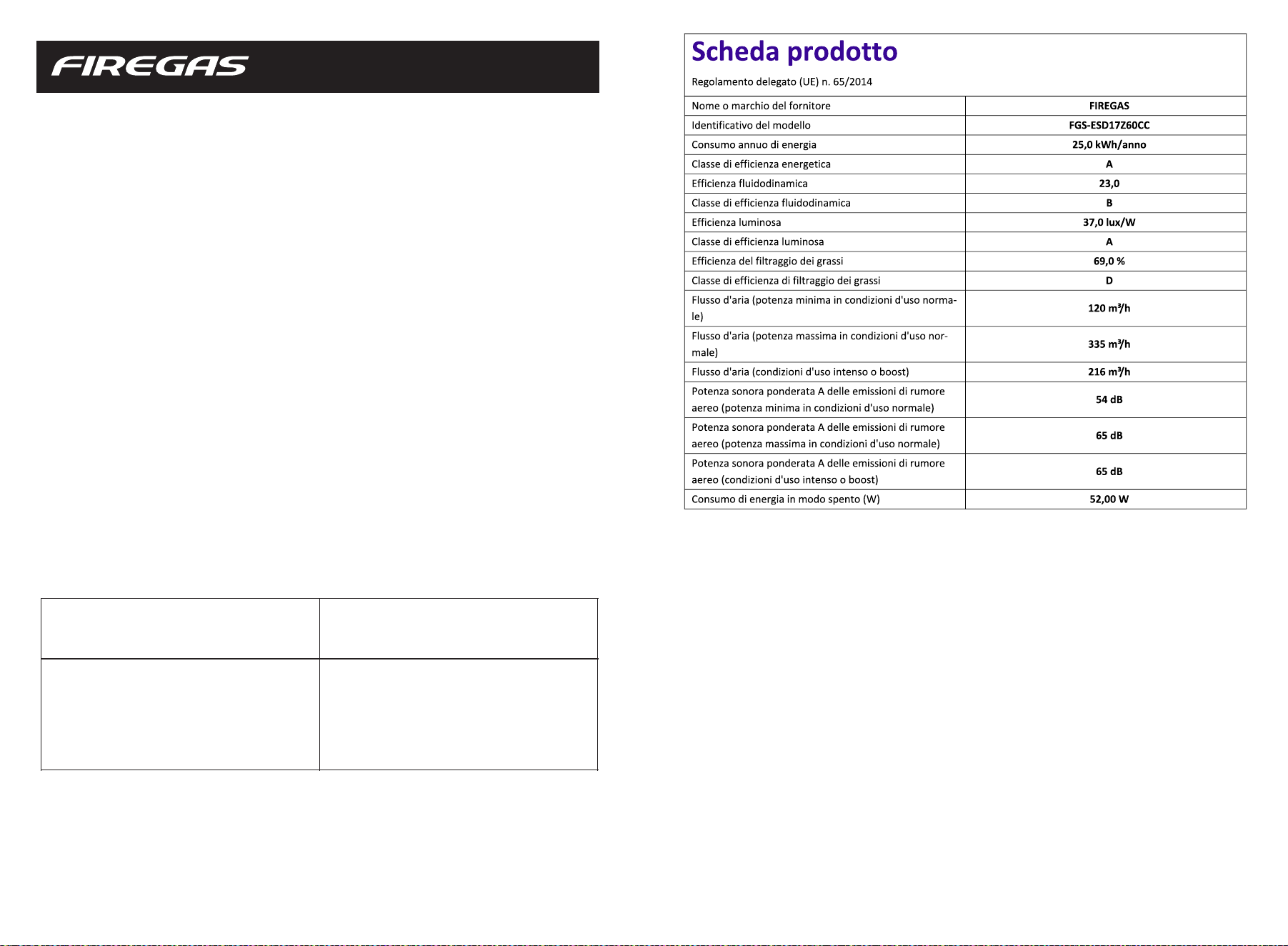 FIREGAS

Scheda prodotto

Regolamento delegato (UE) n. 65/2014

| Nome o marchio del fornitore | FIREGAS |
|---|---|
| Identificativo del modello | FGS-ESD17Z60CC |
| Consumo annuo di energia | 25,0 kWh/anno |
| Classe di efficienza energetica | A |
| Efficienza fluidodinamica | 23,0 |
| Classe di efficienza fluidodinamica | B |
| Efficienza luminosa | 37,0 lux/W |
| Classe di efficienza luminosa | A |
| Efficienza del filtraggio dei grassi | 69,0 % |
| Classe di efficienza di filtraggio dei grassi | D |
| Flusso d'aria (potenza minima in condizioni d'uso normale) | 120 $m^3/h$ |
| Flusso d'aria (potenza massima in condizioni d'uso normale) | 335 $m^3/h$ |
| Flusso d'aria (condizioni d'uso intenso o boost) | 216 $m^3/h$ |
| Potenza sonora ponderata A delle emissioni di rumore aereo (potenza minima in condizioni d'uso normale) | 54 dB |
| Potenza sonora ponderata A delle emissioni di rumore aereo (potenza massima in condizioni d'uso normale) | 65 dB |
| Potenza sonora ponderata A delle emissioni di rumore aereo (condizioni d'uso intenso o boost) | 65 dB |
| Consumo di energia in modo spento (W) | 52,00 W |